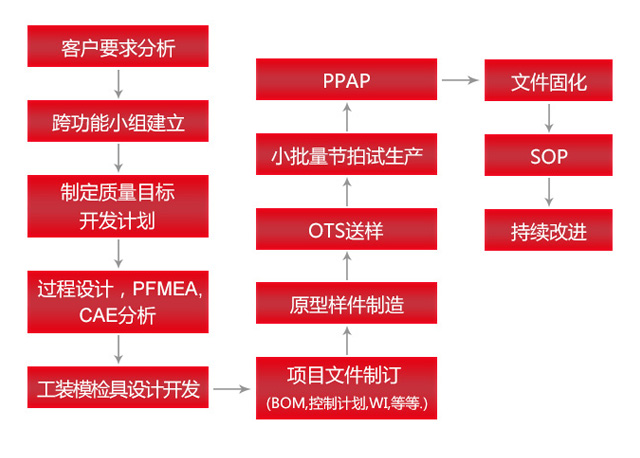 客户要求分析

跨功能小组建立

制定质量目标
开发计划

过程设计，PFMEA,
CAE分析

工装模检具设计开发

项目文件制订
(BOM,控制计划,WI,等等.)

原型样件制造

OTS送样

小批量节拍试生产

PPAP

文件固化

SOP

持续改进